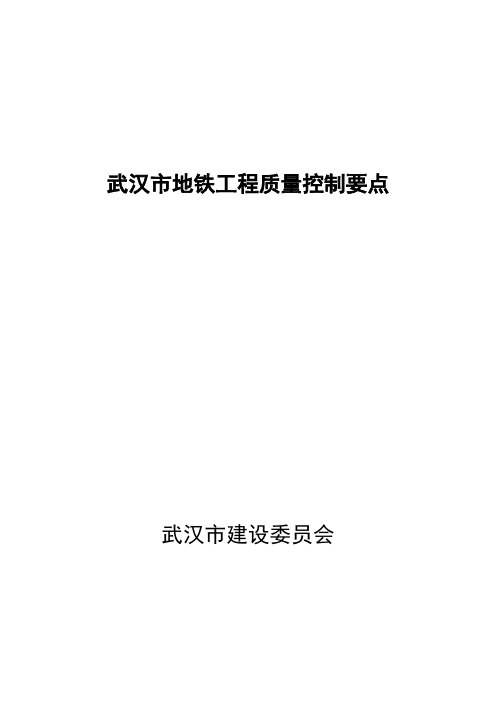 武汉市地铁工程质量控制要点

武汉市建设委员会